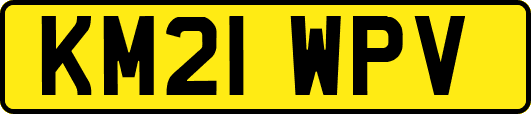 KM21 WPV